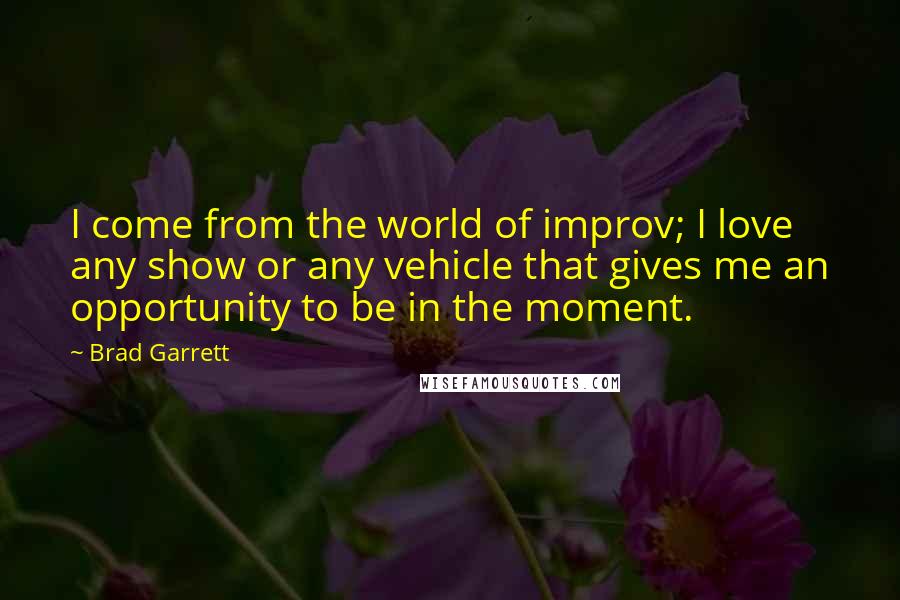 I come from the world of improv; I love any show or any vehicle that gives me an opportunity to be in the moment.

~ Brad Garrett

WISEFAMOUSQUOTES.COM